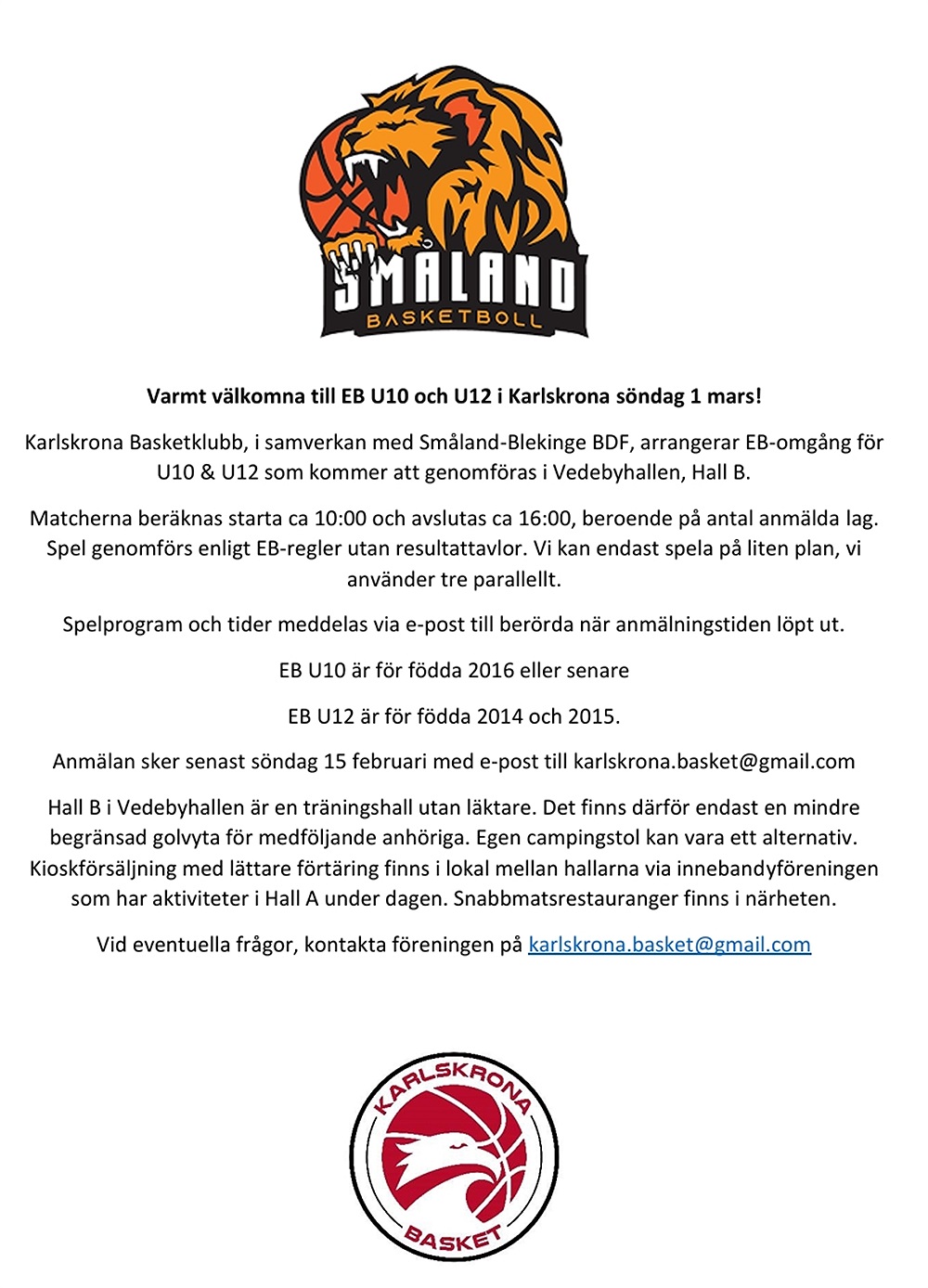 SMÅLAND
BASKETBOLL

Varmt välkomna till EB U10 och U12 i Karlskrona söndag 1 mars!

Karlskrona Basketklubb, i samverkan med Småland-Blekinge BDF, arrangerar EB-omgång för U10 & U12 som kommer att genomföras i Vedebyhallen, Hall B.

Matcherna beräknas starta ca 10:00 och avslutas ca 16:00, beroende på antal anmälda lag. Spel genomförs enligt EB-regler utan resultattavlor. Vi kan endast spela på liten plan, vi använder tre parallellt.

Spelprogram och tider meddelas via e-post till berörda när anmälningstiden löpt ut.

EB U10 är för födda 2016 eller senare

EB U12 är för födda 2014 och 2015.

Anmälan sker senast söndag 15 februari med e-post till karlskrona.basket@gmail.com

Hall B i Vedebyhallen är en träningshall utan läktare. Det finns därför endast en mindre begränsad golvyta för medföljande anhöriga. Egen campingstol kan vara ett alternativ. Kioskförsäljning med lättare förtäring finns i lokal mellan hallarna via innebandyföreningen som har aktiviteter i Hall A under dagen. Snabbmatsrestauranger finns i närheten.

Vid eventuella frågor, kontakta föreningen på karlskrona.basket@gmail.com

KARLSKRONA
BASKET